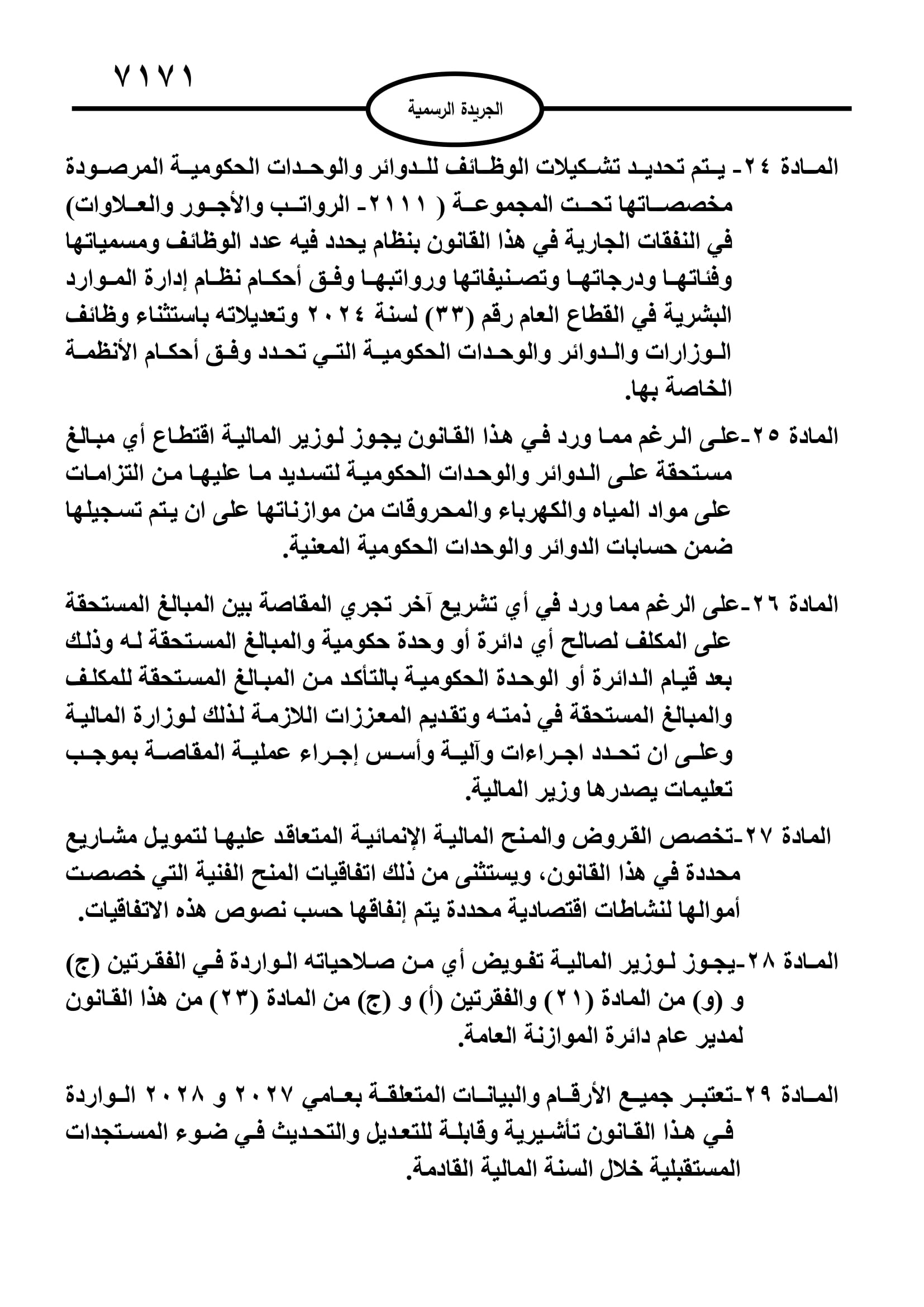 ٧١٧١

الجريدة الرسمية

المادة ٢٤- يتم تحديد تشكيلات الوظائف للدوائر والوحدات الحكومية المرصودة مخصصاتها تحت المجموعة ( ٢١١١- الرواتب والأجور والعلاوات) في النفقات الجارية في هذا القانون بنظام يحدد فيه عدد الوظائف ومسمياتها وفئاتها ودرجاتها وتصنيفاتها ورواتبها وفق أحكام نظام إدارة الموارد البشرية في القطاع العام رقم (٣٣) لسنة ٢٠٢٤ وتعديلاته باستثناء وظائف الوزارات والدوائر والوحدات الحكومية التي تحدد وفق أحكام الأنظمة الخاصة بها.

المادة ٢٥-على الرغم مما ورد في هذا القانون يجوز لوزير المالية اقتطاع أي مبالغ مستحقة على الدوائر والوحدات الحكومية لتسديد ما عليها من التزامات على مواد المياه والكهرباء والمحروقات من موازناتها على ان يتم تسجيلها ضمن حسابات الدوائر والوحدات الحكومية المعنية.

المادة ٢٦-على الرغم مما ورد في أي تشريع آخر تجري المقاصة بين المبالغ المستحقة على المكلف لصالح أي دائرة أو وحدة حكومية والمبالغ المستحقة له وذلك بعد قيام الدائرة أو الوحدة الحكومية بالتأكد من المبالغ المستحقة للمكلف والمبالغ المستحقة في ذمته وتقديم المعززات اللازمة لذلك لوزارة المالية وعلى ان تحدد اجراءات وآلية وأسس إجراء عملية المقاصة بموجب تعليمات يصدرها وزير المالية.

المادة ٢٧-تخصص القروض والمنح المالية الإنمائية المتعاقد عليها لتمويل مشاريع محددة في هذا القانون، ويستثنى من ذلك اتفاقيات المنح الفنية التي خصصت أموالها لنشاطات اقتصادية محددة يتم إنفاقها حسب نصوص هذه الاتفاقيات.

المادة ٢٨-يجوز لوزير المالية تفويض أي من صلاحياته الواردة في الفقرتين (ج) و (و) من المادة (٢١) والفقرتين (أ) و (ج) من المادة (٢٣) من هذا القانون لمدير عام دائرة الموازنة العامة.

المادة ٢٩-تعتبر جميع الأرقام والبيانات المتعلقة بعامي ٢٠٢٧ و ٢٠٢٨ الواردة في هذا القانون تأشيرية وقابلة للتعديل والتحديث في ضوء المستجدات المستقبلية خلال السنة المالية القادمة.